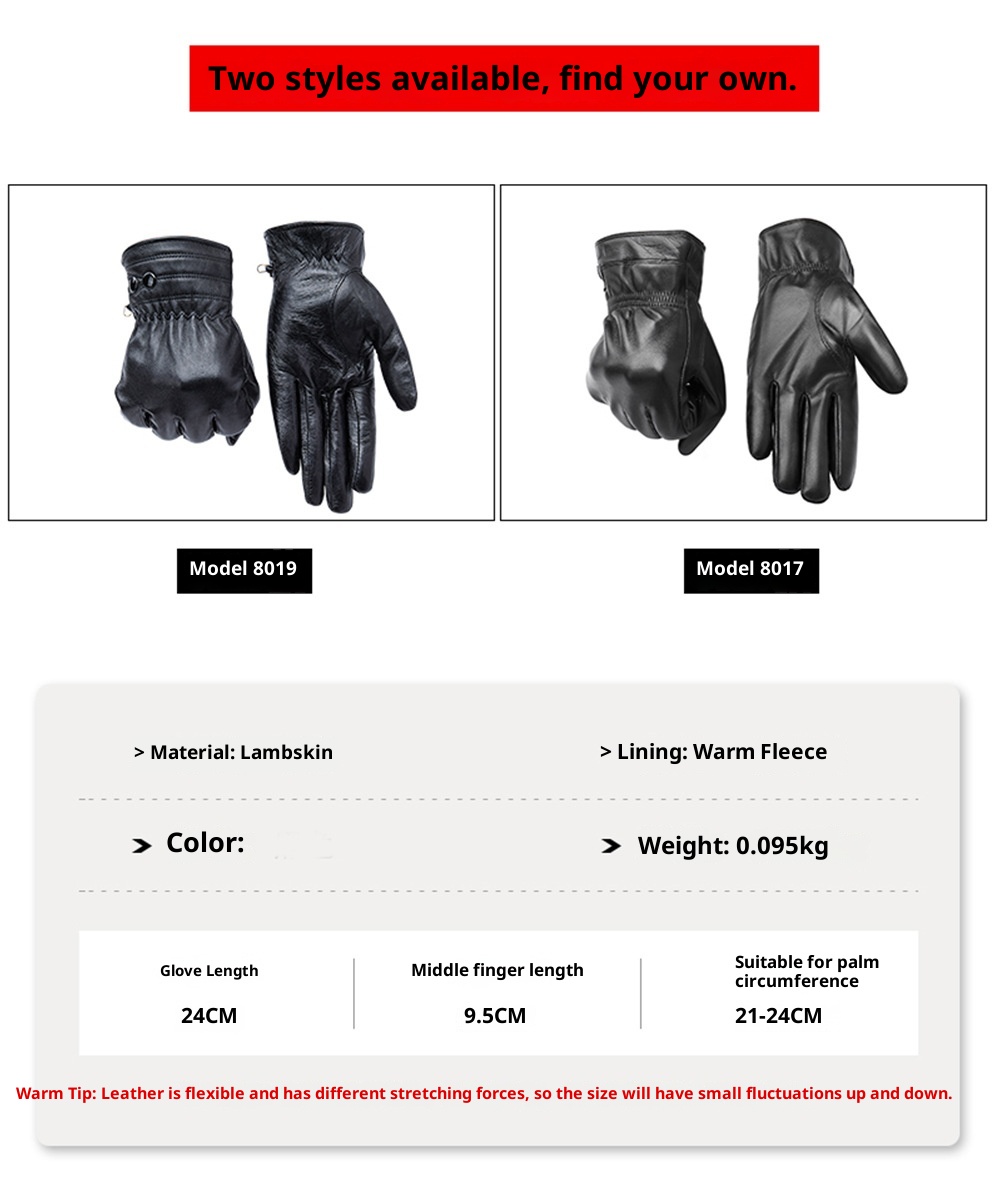 Two styles available, find your own.

Model 8019

Model 8017

> Material: Lambskin

> Lining: Warm Fleece

Color:

Weight: 0.095kg

| Glove Length | Middle finger length | Suitable for palm circumference |
|---|---|---|
| 24CM | 9.5CM | 21-24CM |

Warm Tip: Leather is flexible and has different stretching forces, so the size will have small fluctuations up and down.